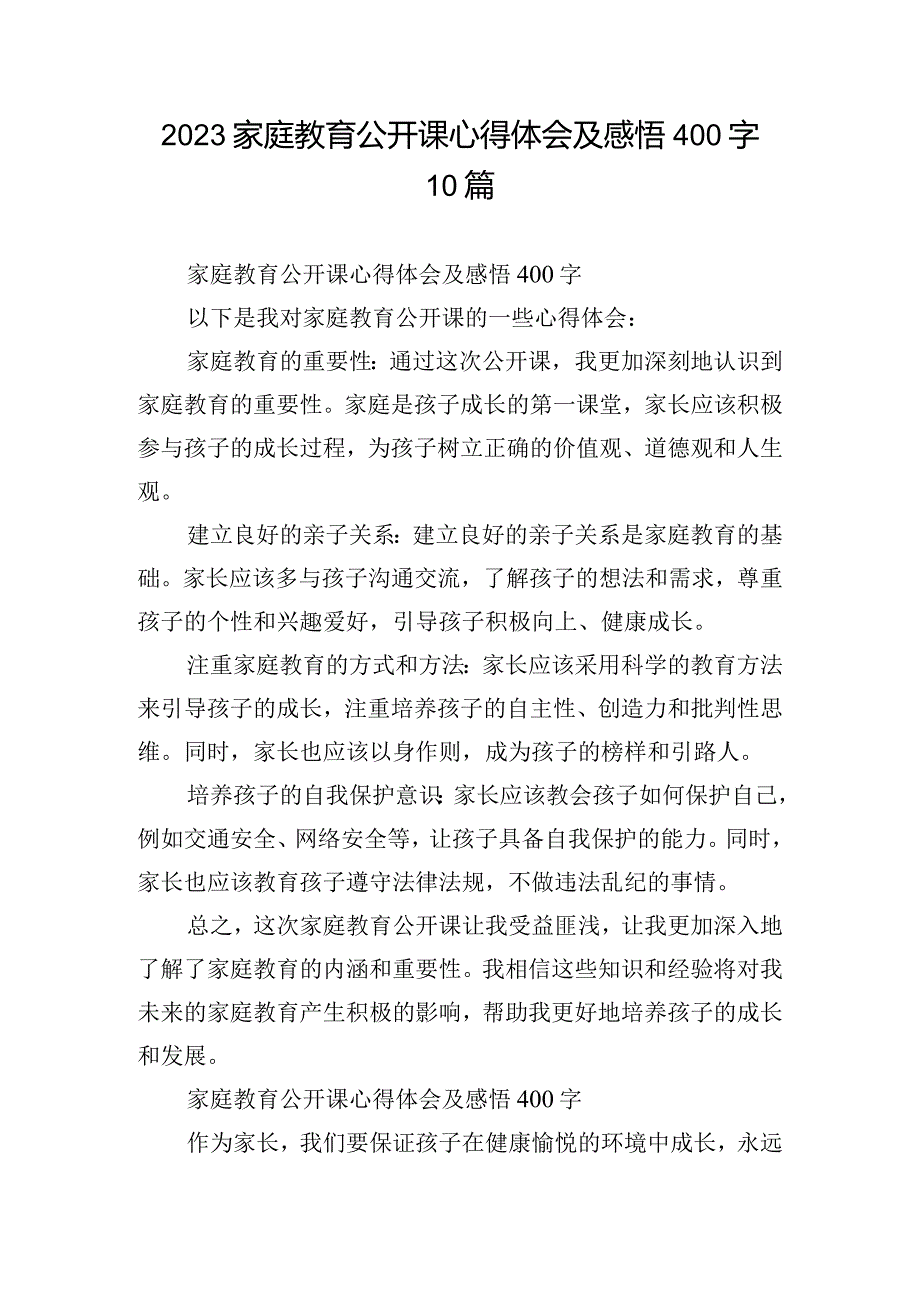 2023家庭教育公开课心得体会及感悟400字10篇

家庭教育公开课心得体会及感悟400字

以下是我对家庭教育公开课的一些心得体会：

家庭教育的重要性：通过这次公开课，我更加深刻地认识到家庭教育的重要性。家庭是孩子成长的第一课堂，家长应该积极参与孩子的成长过程，为孩子树立正确的价值观、道德观和人生观。

建立良好的亲子关系：建立良好的亲子关系是家庭教育的基础。家长应该多与孩子沟通交流，了解孩子的想法和需求，尊重孩子的个性和兴趣爱好，引导孩子积极向上、健康成长。

注重家庭教育的方式和方法：家长应该采用科学的教育方法来引导孩子的成长，注重培养孩子的自主性、创造力和批判性思维。同时，家长也应该以身作则，成为孩子的榜样和引路人。

培养孩子的自我保护意识：家长应该教会孩子如何保护自己，例如交通安全、网络安全等，让孩子具备自我保护的能力。同时，家长也应该教育孩子遵守法律法规，不做违法乱纪的事情。

总之，这次家庭教育公开课让我受益匪浅，让我更加深入地了解了家庭教育的内涵和重要性。我相信这些知识和经验将对我未来的家庭教育产生积极的影响，帮助我更好地培养孩子的成长和发展。

家庭教育公开课心得体会及感悟400字

作为家长，我们要保证孩子在健康愉悦的环境中成长，永远